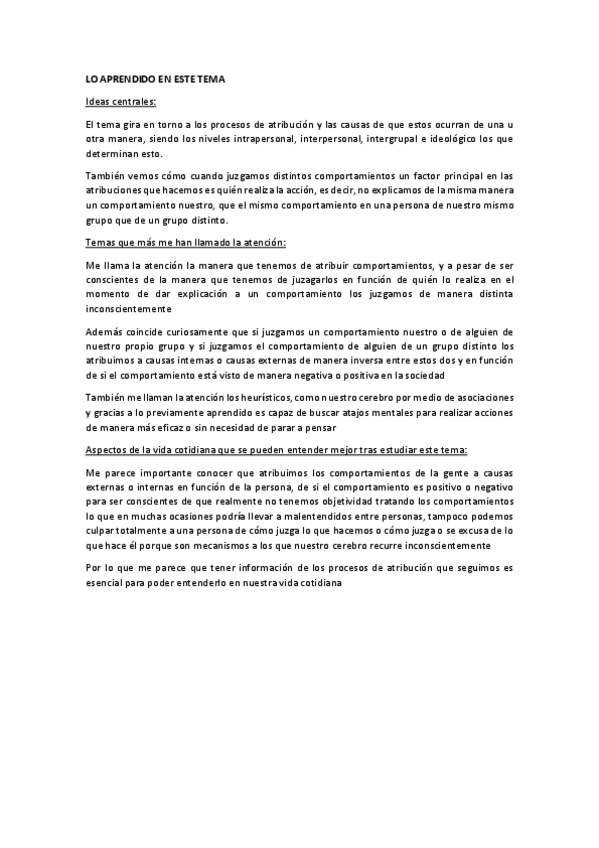 LO APRENDIDO EN ESTE TEMA

Ideas centrales:

El tema gira en torno a los procesos de atribución y las causas de que estos ocurran de una u otra manera, siendo los niveles intrapersonal, interpersonal, intergrupal e ideológico los que determinan esto.

También vemos cómo cuando juzgamos distintos comportamientos un factor principal en las atribuciones que hacemos es quién realiza la acción, es decir, no explicamos de la misma manera un comportamiento nuestro, que el mismo comportamiento en una persona de nuestro mismo grupo que de un grupo distinto.

Temas que más me han llamado la atención:

Me llama la atención la manera que tenemos de atribuir comportamientos, y a pesar de ser conscientes de la manera que tenemos de juzagarlos en función de quién lo realiza en el momento de dar explicación a un comportamiento los juzgamos de manera distinta inconscientemente

Además coincide curiosamente que si juzgamos un comportamiento nuestro o de alguien de nuestro propio grupo y si juzgamos el comportamiento de alguien de un grupo distinto los atribuimos a causas internas o causas externas de manera inversa entre estos dos y en función de si el comportamiento está visto de manera negativa o positiva en la sociedad

También me llaman la atención los heurísticos, como nuestro cerebro por medio de asociaciones y gracias a lo previamente aprendido es capaz de buscar atajos mentales para realizar acciones de manera más eficaz o sin necesidad de parar a pensar

Aspectos de la vida cotidiana que se pueden entender mejor tras estudiar este tema:

Me parece importante conocer que atribuimos los comportamientos de la gente a causas externas o internas en función de la persona, de si el comportamiento es positivo o negativo para ser conscientes de que realmente no tenemos objetividad tratando los comportamientos lo que en muchas ocasiones podría llevar a malentendidos entre personas, tampoco podemos culpar totalmente a una persona de cómo juzga lo que hacemos o cómo juzga o se excusa de lo que hace él porque son mecanismos a los que nuestro cerebro recurre inconscientemente

Por lo que me parece que tener información de los procesos de atribución que seguimos es esencial para poder entenderlo en nuestra vida cotidiana